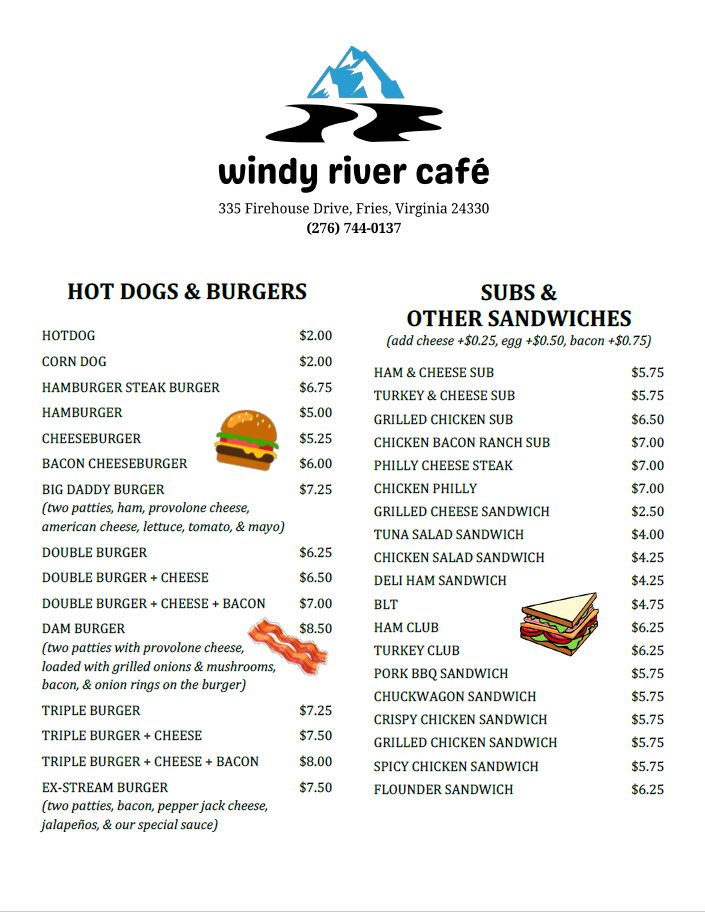 windy river café
335 Firehouse Drive, Fries, Virginia 24330
(276) 744-0137

HOT DOGS & BURGERS

| | |
|---|---|
| HOTDOG | \$2.00 |
| CORN DOG | \$2.00 |
| HAMBURGER STEAK BURGER | \$6.75 |
| HAMBURGER | \$5.00 |
| CHEESEBURGER | \$5.25 |
| BACON CHEESEBURGER | \$6.00 |
| BIG DADDY BURGER (two patties, ham, provolone cheese, american cheese, lettuce, tomato, & mayo) | \$7.25 |
| DOUBLE BURGER | \$6.25 |
| DOUBLE BURGER + CHEESE | \$6.50 |
| DOUBLE BURGER + CHEESE + BACON | \$7.00 |
| DAM BURGER (two patties with provolone cheese, loaded with grilled onions & mushrooms, bacon, & onion rings on the burger) | \$8.50 |
| TRIPLE BURGER | \$7.25 |
| TRIPLE BURGER + CHEESE | \$7.50 |
| TRIPLE BURGER + CHEESE + BACON | \$8.00 |
| EX-STREAM BURGER (two patties, bacon, pepper jack cheese, jalapeños, & our special sauce) | \$7.50 |

SUBS & OTHER SANDWICHES
(add cheese +\$0.25, egg +\$0.50, bacon +\$0.75)

| | |
|---|---|
| HAM & CHEESE SUB | \$5.75 |
| TURKEY & CHEESE SUB | \$5.75 |
| GRILLED CHICKEN SUB | \$6.50 |
| CHICKEN BACON RANCH SUB | \$7.00 |
| PHILLY CHEESE STEAK | \$7.00 |
| CHICKEN PHILLY | \$7.00 |
| GRILLED CHEESE SANDWICH | \$2.50 |
| TUNA SALAD SANDWICH | \$4.00 |
| CHICKEN SALAD SANDWICH | \$4.25 |
| DELI HAM SANDWICH | \$4.25 |
| BLT | \$4.75 |
| HAM CLUB | \$6.25 |
| TURKEY CLUB | \$6.25 |
| PORK BBQ SANDWICH | \$5.75 |
| CHUCKWAGON SANDWICH | \$5.75 |
| CRISPY CHICKEN SANDWICH | \$5.75 |
| GRILLED CHICKEN SANDWICH | \$5.75 |
| SPICY CHICKEN SANDWICH | \$5.75 |
| FLOUNDER SANDWICH | \$6.25 |